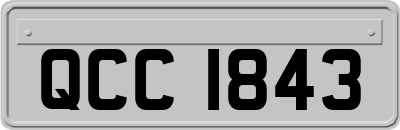 QCC 1843